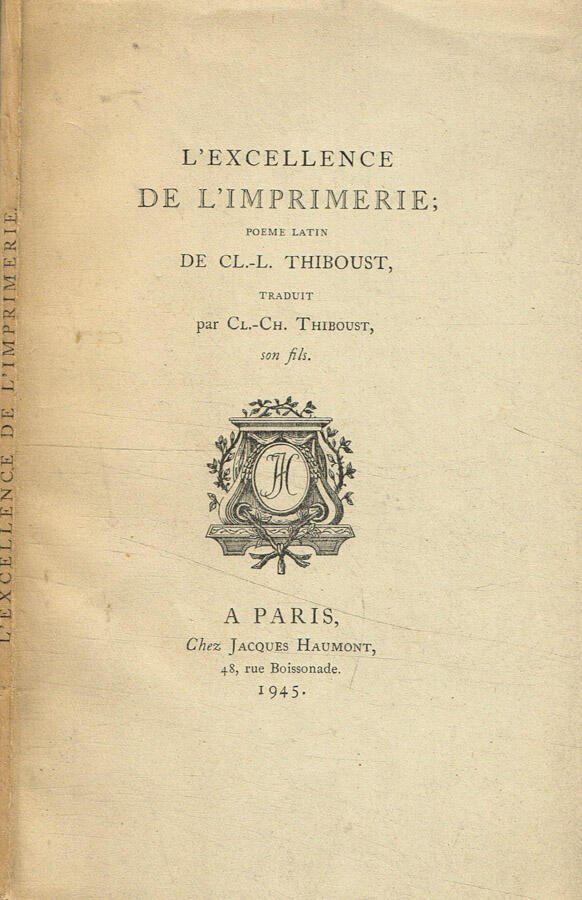 L'EXCELLENCE DE L'IMPRIMERIE

L'EXCELLENCE
DE L'IMPRIMERIE;
POEME LATIN
DE CL.-L. THIBOUST,
TRADUIT
par CL.-CH. THIBOUST,
son fils.

JH

A PARIS,
Chez JACQUES HAUMONT,
48, rue Boissonade.
1945.